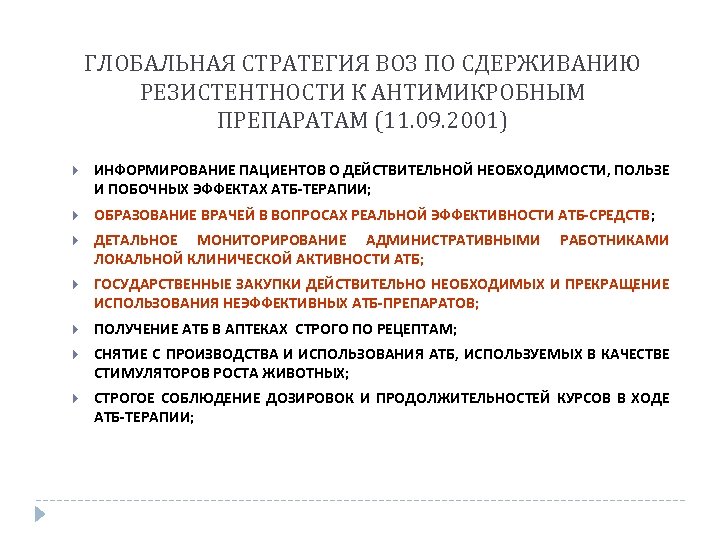 ГЛОБАЛЬНАЯ СТРАТЕГИЯ ВОЗ ПО СДЕРЖИВАНИЮ РЕЗИСТЕНТНОСТИ К АНТИМИКРОБНЫМ ПРЕПАРАТАМ (11.09.2001)

ИНФОРМИРОВАНИЕ ПАЦИЕНТОВ О ДЕЙСТВИТЕЛЬНОЙ НЕОБХОДИМОСТИ, ПОЛЬЗЕ И ПОБОЧНЫХ ЭФФЕКТАХ АТБ-ТЕРАПИИ;

ОБРАЗОВАНИЕ ВРАЧЕЙ В ВОПРОСАХ РЕАЛЬНОЙ ЭФФЕКТИВНОСТИ АТБ-СРЕДСТВ;

ДЕТАЛЬНОЕ МОНИТОРИРОВАНИЕ АДМИНИСТРАТИВНЫМИ РАБОТНИКАМИ ЛОКАЛЬНОЙ КЛИНИЧЕСКОЙ АКТИВНОСТИ АТБ;

ГОСУДАРСТВЕННЫЕ ЗАКУПКИ ДЕЙСТВИТЕЛЬНО НЕОБХОДИМЫХ И ПРЕКРАЩЕНИЕ ИСПОЛЬЗОВАНИЯ НЕЭФФЕКТИВНЫХ АТБ-ПРЕПАРАТОВ;

ПОЛУЧЕНИЕ АТБ В АПТЕКАХ СТРОГО ПО РЕЦЕПТАМ;

СНЯТИЕ С ПРОИЗВОДСТВА И ИСПОЛЬЗОВАНИЯ АТБ, ИСПОЛЬЗУЕМЫХ В КАЧЕСТВЕ СТИМУЛЯТОРОВ РОСТА ЖИВОТНЫХ;

СТРОГОЕ СОБЛЮДЕНИЕ ДОЗИРОВОК И ПРОДОЛЖИТЕЛЬНОСТЕЙ КУРСОВ В ХОДЕ АТБ-ТЕРАПИИ;